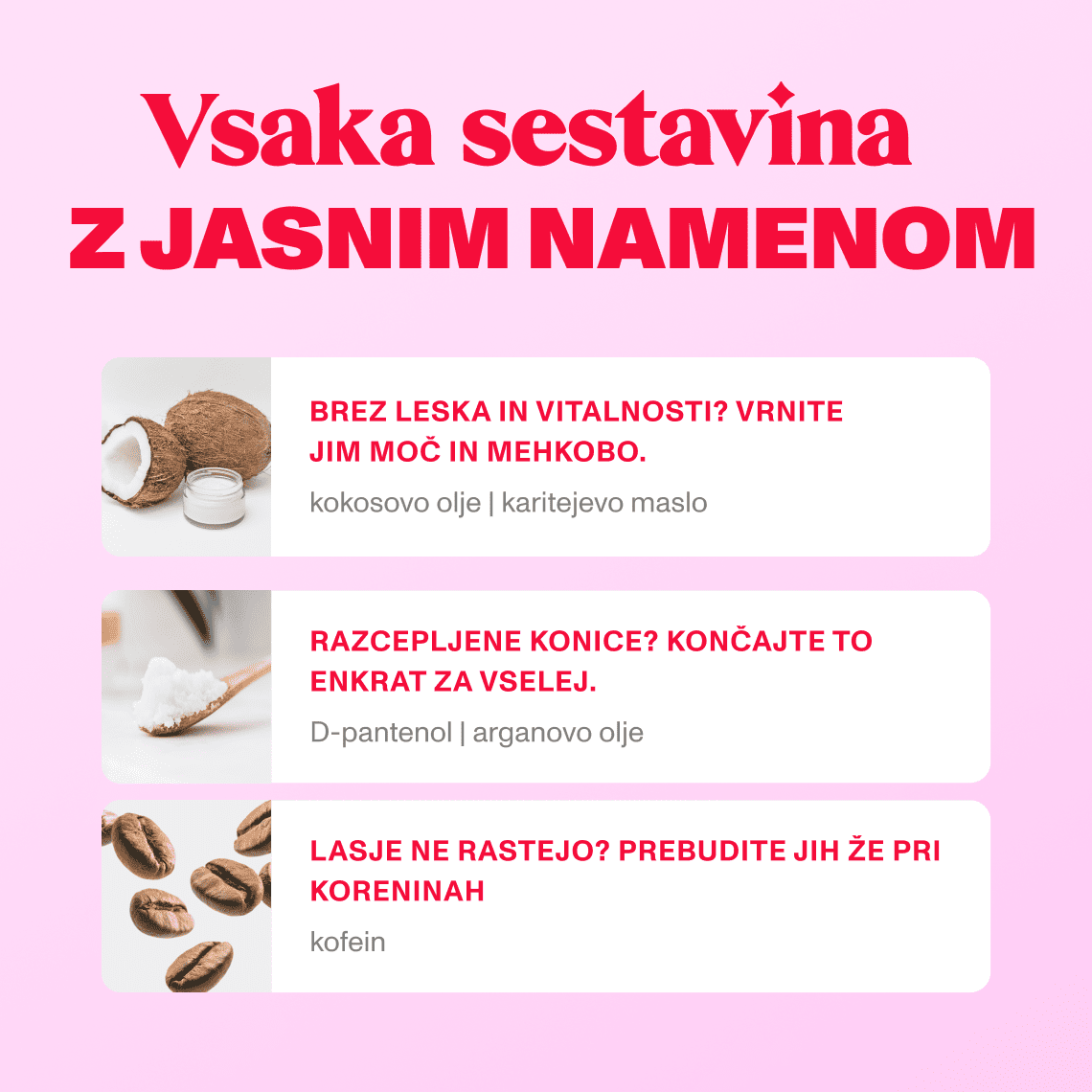 Vsaka sestavina
Z JASNIM NAMENOM

BREZ LESKA IN VITALNOSTI? VRNITE JIM MOČ IN MEHKOBO.

kokosovo olje | karitejevo maslo

RAZCEPLJENE KONICE? KONČAJTE TO ENKRAT ZA VSELEJ.

D-pantenol | arganovo olje

LASJE NE RASTEJO? PREBUDITE JIH ŽE PRI KORENINAH

kofein